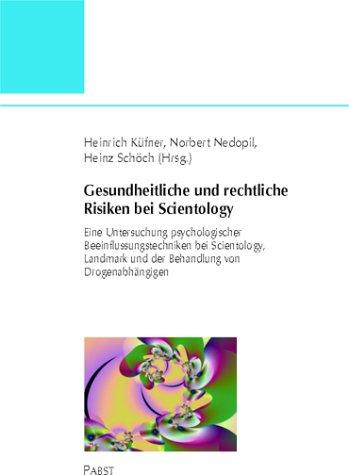 Heinrich Küfner, Norbert Nedopil, Heinz Schöch (Hrsg.)

Gesundheitliche und rechtliche Risiken bei Scientology

Eine Untersuchung psychologischer Beeinflussungstechniken bei Scientology, Landmark und der Behandlung von Drogenabhängigen

PABST